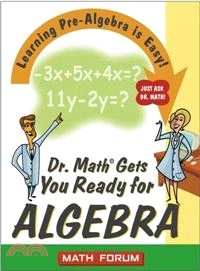 Learning Pre-Algebra is Easy!

$-3x+5x+4x=?$

$11y-2y=?$

JUST ASK DR. MATH!

Dr. Math® Gets You Ready for

ALGEBRA

MATH FORUM